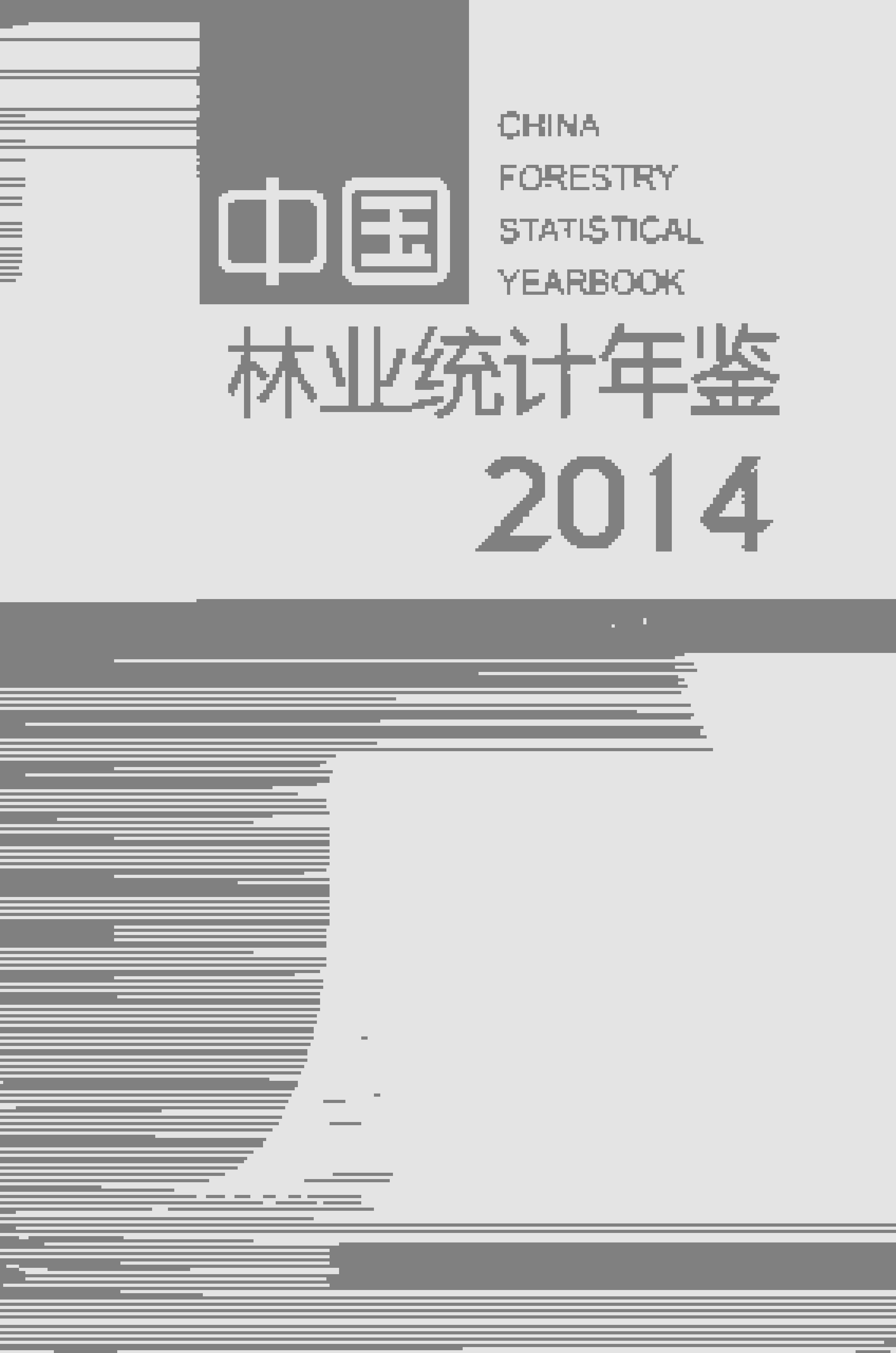 中国

CHINA
FORESTRY
STATISTICAL
YEARBOOK

林业统计年鉴

2014